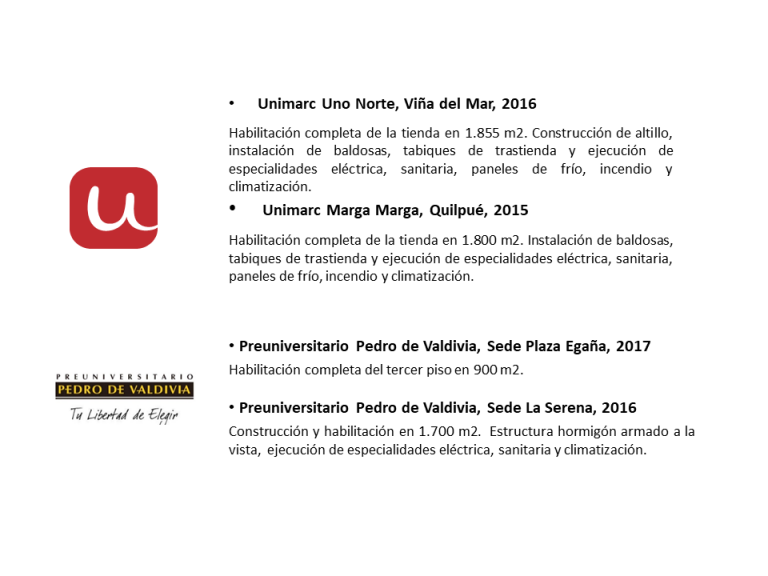 u

• Unimarc Uno Norte, Viña del Mar, 2016

Habilitación completa de la tienda en 1.855 m2. Construcción de altillo, instalación de baldosas, tabiques de trastienda y ejecución de especialidades eléctrica, sanitaria, paneles de frío, incendio y climatización.

• Unimarc Marga Marga, Quilpué, 2015

Habilitación completa de la tienda en 1.800 m2. Instalación de baldosas, tabiques de trastienda y ejecución de especialidades eléctrica, sanitaria, paneles de frío, incendio y climatización.

PREUNIVERSITARIO
PEDRO DE VALDIVIA
Tu Libertad de Elegir

• Preuniversitario Pedro de Valdivia, Sede Plaza Egaña, 2017

Habilitación completa del tercer piso en 900 m2.

• Preuniversitario Pedro de Valdivia, Sede La Serena, 2016

Construcción y habilitación en 1.700 m2. Estructura hormigón armado a la vista, ejecución de especialidades eléctrica, sanitaria y climatización.